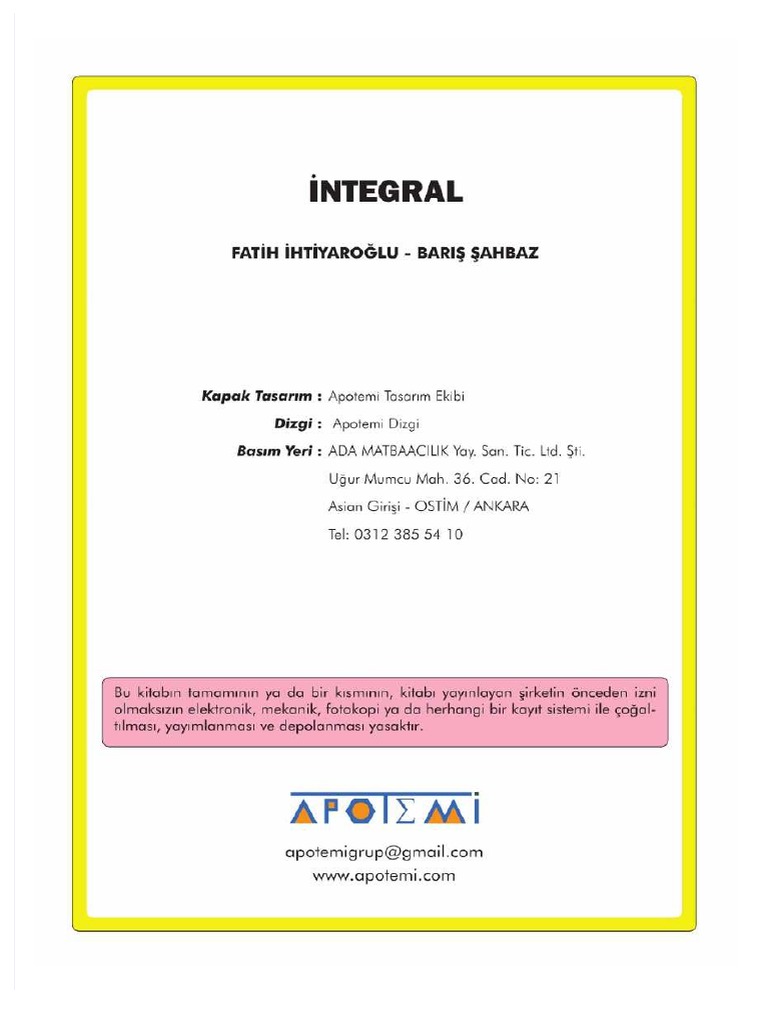 İNTEGRAL

FATİH İHTİYAROĞLU - BARIŞ ŞAHBAZ

Kapak Tasarım : Apotemi Tasarım Ekibi
Dizgi : Apotemi Dizgi
Basım Yeri : ADA MATBAACILIK Yay. San. Tic. Ltd. Şti.
Uğur Mumcu Mah. 36. Cad. No: 21
Asian Girişi - OSTİM / ANKARA
Tel: 0312 385 54 10

Bu kitabın tamamının ya da bir kısmının, kitabı yayınlayan şirketin önceden izni olmaksızın elektronik, mekanik, fotokopi ya da herhangi bir kayıt sistemi ile çoğaltılması, yayımlanması ve depolanması yasaktır.

APOTEMİ

apotemigrup@gmail.com
www.apotemi.com